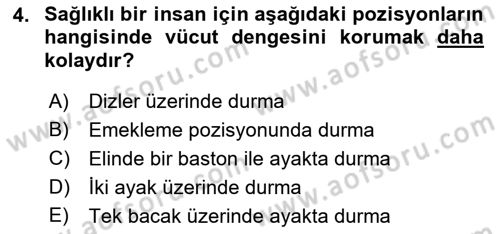 4. Sağlıklı bir insan için aşağıdaki pozisyonların hangisinde vücut dengesini korumak daha kolaydır?

A) Dizler üzerinde durma
B) Emekleme pozisyonunda durma
C) Elinde bir baston ile ayakta durma
D) İki ayak üzerinde durma
E) Tek bacak üzerinde ayakta durma

www.aofsoru.com
www.aofsoru.com
www.aofsoru.com
www.aofsoru.com